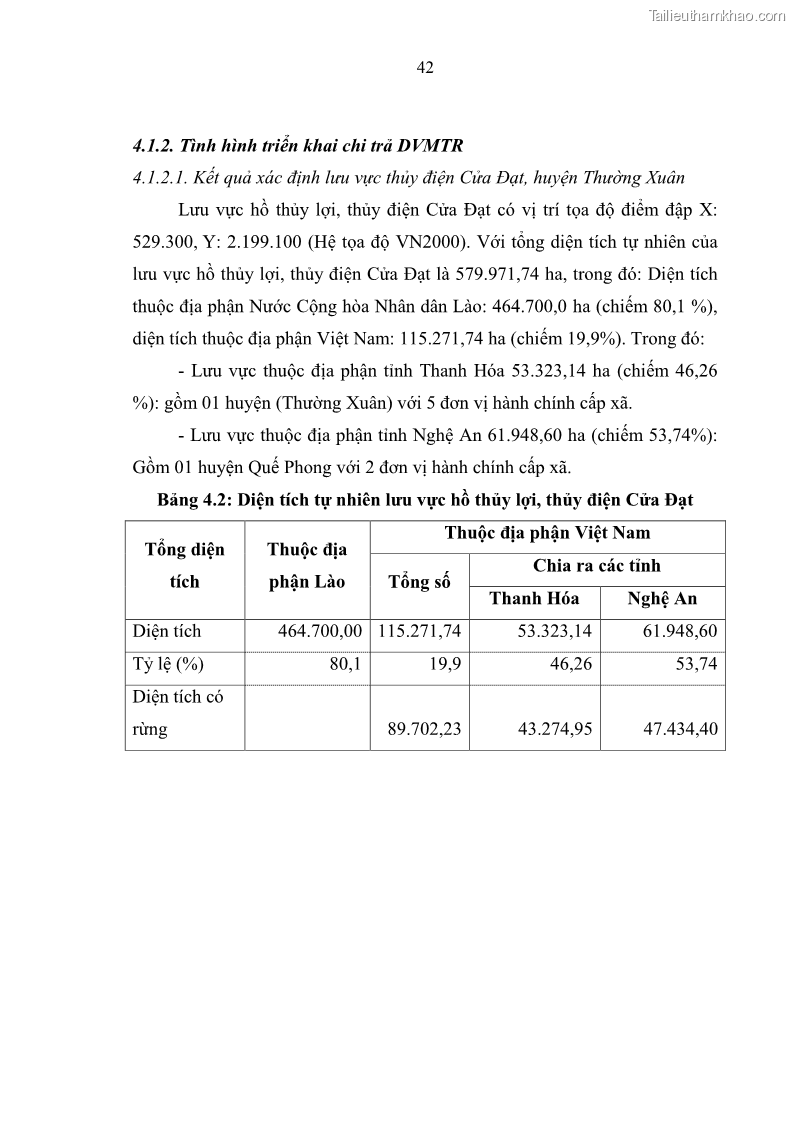 Tailieuthamkhao.com

42

4.1.2. Tình hình triển khai chi trả DVMTR

4.1.2.1. Kết quả xác định lưu vực thủy điện Cửa Đạt, huyện Thường Xuân

Lưu vực hồ thủy lợi, thủy điện Cửa Đạt có vị trí tọa độ điểm đập X: 529.300, Y: 2.199.100 (Hệ tọa độ VN2000). Với tổng diện tích tự nhiên của lưu vực hồ thủy lợi, thủy điện Cửa Đạt là 579.971,74 ha, trong đó: Diện tích thuộc địa phận Nước Cộng hòa Nhân dân Lào: 464.700,0 ha (chiếm 80,1 %), diện tích thuộc địa phận Việt Nam: 115.271,74 ha (chiếm 19,9%). Trong đó:

- Lưu vực thuộc địa phận tỉnh Thanh Hóa 53.323,14 ha (chiếm 46,26 %): gồm 01 huyện (Thường Xuân) với 5 đơn vị hành chính cấp xã.

- Lưu vực thuộc địa phận tỉnh Nghệ An 61.948,60 ha (chiếm 53,74%): Gồm 01 huyện Quế Phong với 2 đơn vị hành chính cấp xã.

Bảng 4.2: Diện tích tự nhiên lưu vực hồ thủy lợi, thủy điện Cửa Đạt

| Tổng diện tích | Thuộc địa phận Lào | Thuộc địa phận Việt Nam | | |
|---|---|---|---|---|
| | | Tổng số | Chia ra các tỉnh | |
| | | | Thanh Hóa | Nghệ An |
| Diện tích | 464.700,00 | 115.271,74 | 53.323,14 | 61.948,60 |
| Tỷ lệ (%) | 80,1 | 19,9 | 46,26 | 53,74 |
| Diện tích có rừng | | 89.702,23 | 43.274,95 | 47.434,40 |